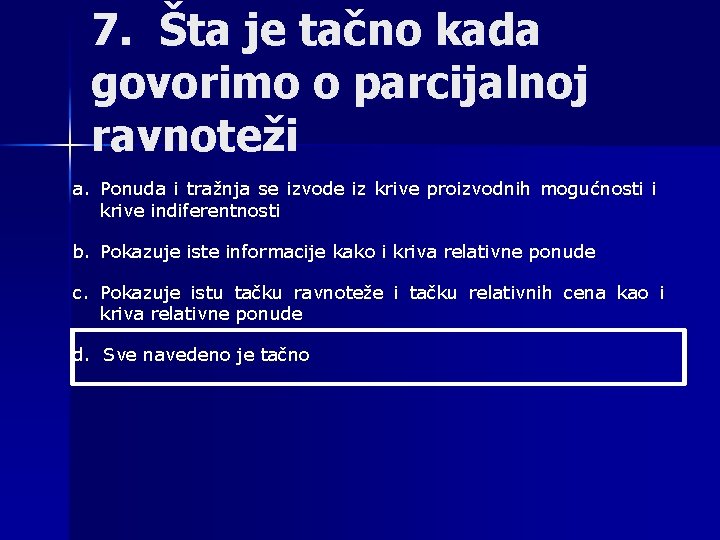 7. Šta je tačno kada govorimo o parcijalnoj ravnoteži

a. Ponuda i tražnja se izvode iz krive proizvodnih mogućnosti i krive indiferentnosti

b. Pokazuje iste informacije kako i kriva relativne ponude

c. Pokazuje istu tačku ravnoteže i tačku relativnih cena kao i kriva relativne ponude

d. Sve navedeno je tačno